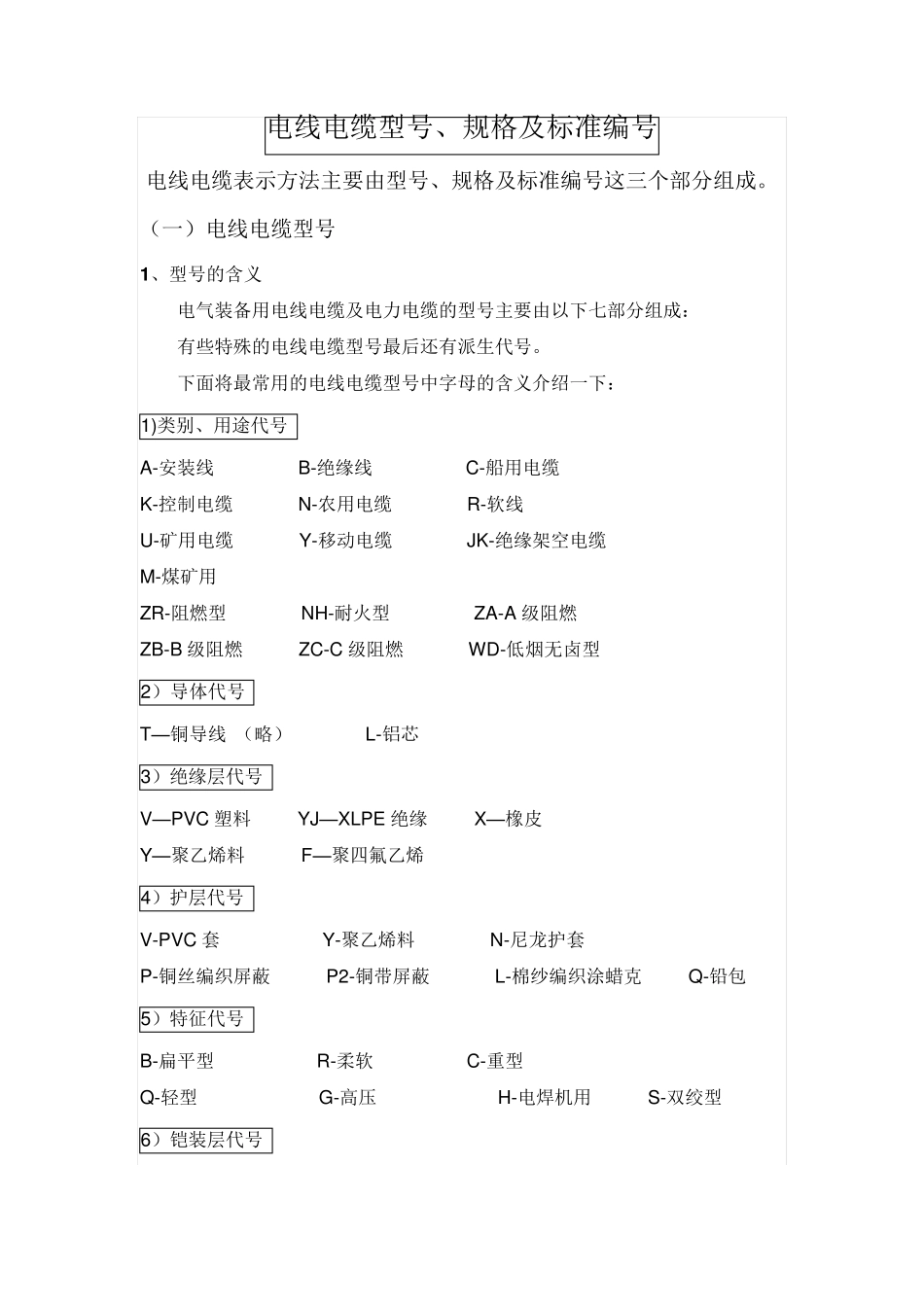 电线电缆型号、规格及标准编号

电线电缆表示方法主要由型号、规格及标准编号这三个部分组成。

（一）电线电缆型号

1、型号的含义

电气装备用电线电缆及电力电缆的型号主要由以下七部分组成：

有些特殊的电线电缆型号最后还有派生代号。

下面将最常用的电线电缆型号中字母的含义介绍一下：

1)类别、用途代号

A-安装线　B-绝缘线　C-船用电缆

K-控制电缆　N-农用电缆　R-软线

U-矿用电缆　Y-移动电缆　JK-绝缘架空电缆

M-煤矿用

ZR-阻燃型　NH-耐火型　ZA-A 级阻燃

ZB-B 级阻燃　ZC-C 级阻燃　WD-低烟无卤型

2）导体代号

T—铜导线 （略）　L-铝芯

3）绝缘层代号

V—PVC 塑料　YJ—XLPE 绝缘　X—橡皮

Y—聚乙烯料　F—聚四氟乙烯

4）护层代号

V-PVC 套　Y-聚乙烯料　N-尼龙护套

P-铜丝编织屏蔽　P2-铜带屏蔽　L-棉纱编织涂蜡克　Q-铅包

5）特征代号

B-扁平型　R-柔软　C-重型

Q-轻型　G-高压　H-电焊机用　S-双绞型

6）铠装层代号